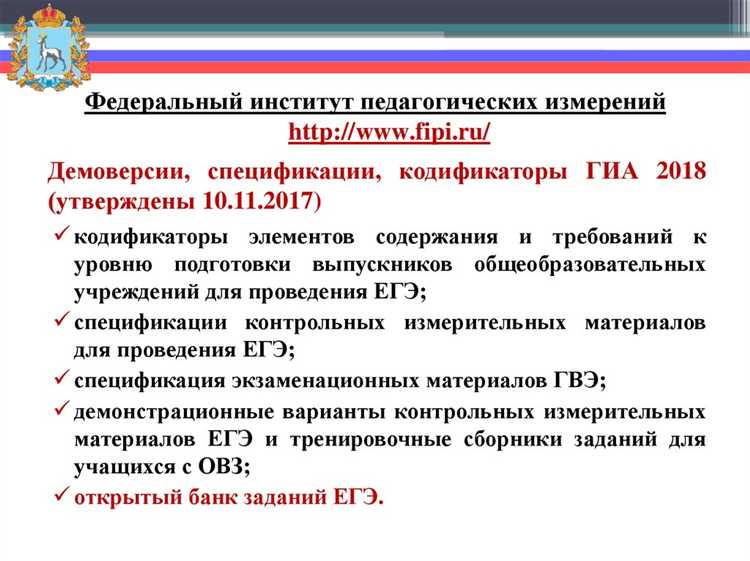 Федеральный институт педагогических измерений
http://www.fipi.ru/

Демоверсии, спецификации, кодификаторы ГИА 2018 (утверждены 10.11.2017)

✓ кодификаторы элементов содержания и требований к уровню подготовки выпускников общеобразовательных учреждений для проведения ЕГЭ;
✓ спецификации контрольных измерительных материалов для проведения ЕГЭ;
✓ спецификация экзаменационных материалов ГВЭ;
✓ демонстрационные варианты контрольных измерительных материалов ЕГЭ и тренировочные сборники заданий для учащихся с ОВЗ;
✓ открытый банк заданий ЕГЭ.